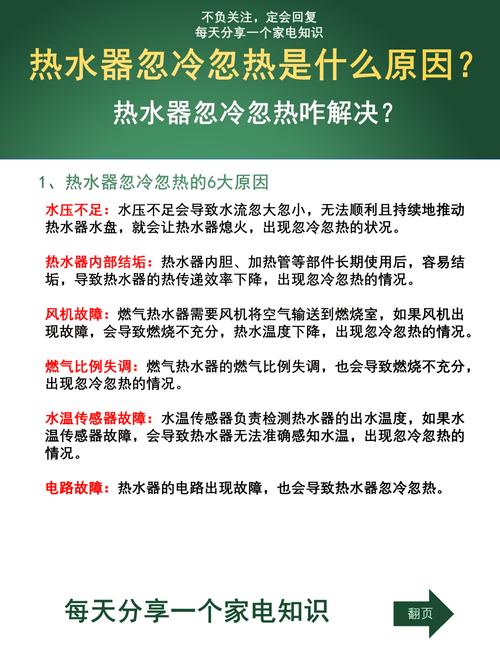 不负关注，定会回复
每天分享一个家电知识

热水器忽冷忽热是什么原因？

热水器忽冷忽热咋解决？

1、热水器忽冷忽热的6大原因

水压不足：水压不足会导致水流忽大忽小，无法顺利且持续地推动热水器水盘，就会让热水器熄火，出现忽冷忽热的状况。

热水器内部结垢：热水器内胆、加热管等部件长期使用后，容易结垢，导致热水器的热传递效率下降，出现忽冷忽热的情况。

风机故障：燃气热水器需要风机将空气输送到燃烧室，如果风机出现故障，会导致燃烧不充分，热水温度下降，出现忽冷忽热的情况。

燃气比例失调：燃气热水器的燃气比例失调，也会导致燃烧不充分，出现忽冷忽热的情况。

水温传感器故障：水温传感器负责检测热水器的出水温度，如果水温传感器故障，会导致热水器无法准确感知水温，出现忽冷忽热的情况。

电路故障：热水器的电路出现故障，也会导致热水器忽冷忽热。

每天分享一个家电知识

翻页